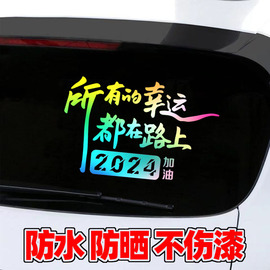 所有的幸运
都在路上
2024 加油

防水 防晒 不伤漆